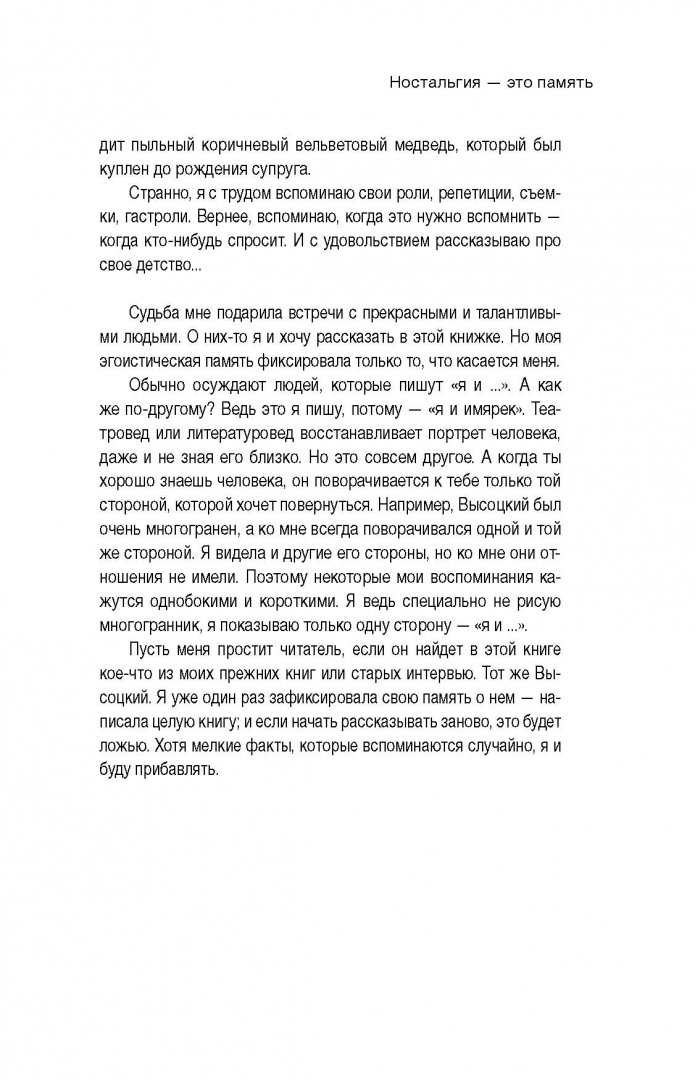 Ностальгия — это память

дит пыльный коричневый вельветовый медведь, который был куплен до рождения супруга.

Странно, я с трудом вспоминаю свои роли, репетиции, съемки, гастроли. Вернее, вспоминаю, когда это нужно вспомнить — когда кто-нибудь спросит. И с удовольствием рассказываю про свое детство...

Судьба мне подарила встречи с прекрасными и талантливыми людьми. О них-то я и хочу рассказать в этой книжке. Но моя эгоистическая память фиксировала только то, что касается меня.

Обычно осуждают людей, которые пишут «я и ...». А как же по-другому? Ведь это я пишу, потому — «я и имярек». Театровед или литературовед восстанавливает портрет человека, даже и не зная его близко. Но это совсем другое. А когда ты хорошо знаешь человека, он поворачивается к тебе только той стороной, которой хочет повернуться. Например, Высоцкий был очень многогранен, а ко мне всегда поворачивался одной и той же стороной. Я видела и другие его стороны, но ко мне они отношения не имели. Поэтому некоторые мои воспоминания кажутся однобокими и короткими. Я ведь специально не рисую многогранник, я показываю только одну сторону — «я и ...».

Пусть меня простит читатель, если он найдет в этой книге кое-что из моих прежних книг или старых интервью. Тот же Высоцкий. Я уже один раз зафиксировала свою память о нем — написала целую книгу; и если начать рассказывать заново, это будет ложью. Хотя мелкие факты, которые вспоминаются случайно, я и буду прибавлять.